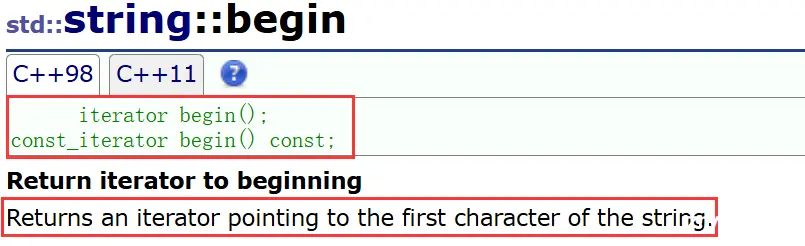 std::string::begin

C++98 C++11 ?

iterator begin();
const_iterator begin() const;

Return iterator to beginning

Returns an iterator pointing to the first character of the string.